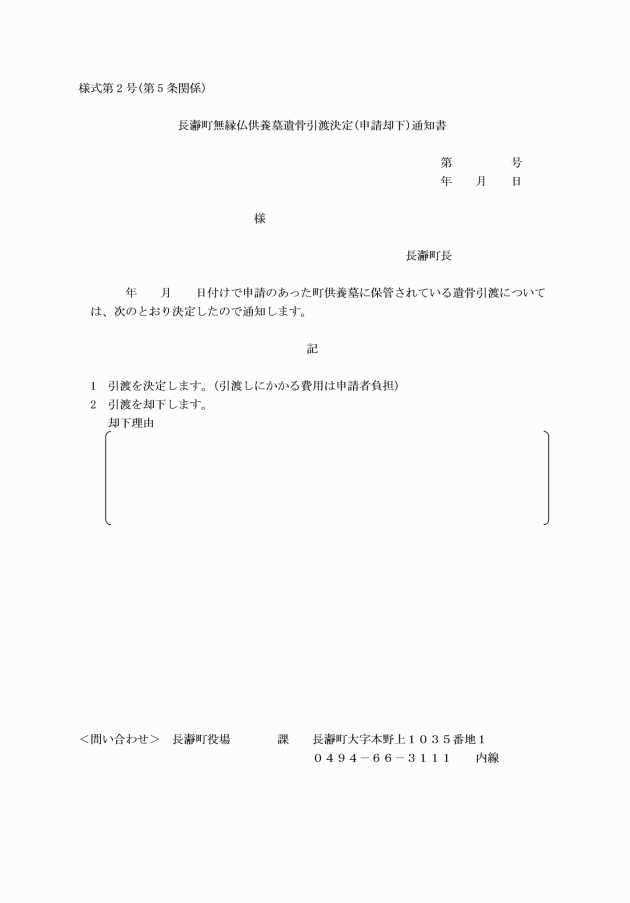 様式第２号(第５条関係)

長瀞町無縁仏供養墓遺骨引渡決定(申請却下)通知書

第　　　号
年　月　日

様

長瀞町長

年　月　日付けで申請のあった町供養墓に保管されている遺骨引渡については、次のとおり決定したので通知します。

記

1　引渡を決定します。(引渡しにかかる費用は申請者負担)
2　引渡を却下します。
却下理由

＜問い合わせ＞　長瀞町役場　　課　長瀞町大字本野上１０３５番地１
０４９４－６６－３１１１　内線